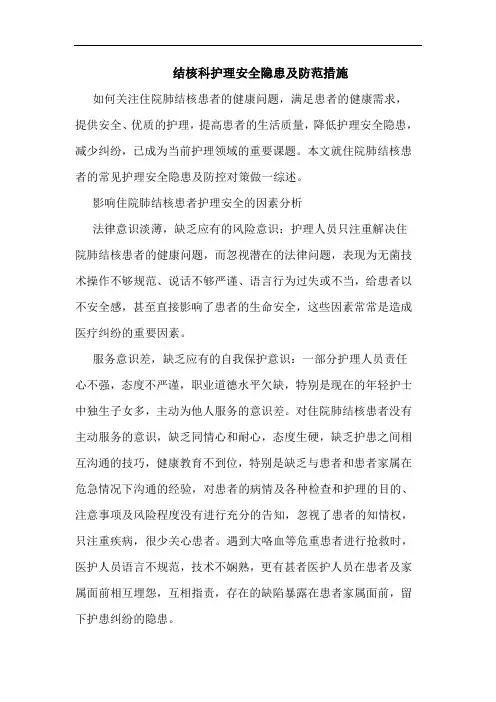 结核科护理安全隐患及防范措施

如何关注住院肺结核患者的健康问题，满足患者的健康需求，提供安全、优质的护理，提高患者的生活质量，降低护理安全隐患，减少纠纷，已成为当前护理领域的重要课题。本文就住院肺结核患者的常见护理安全隐患及防控对策做一综述。

影响住院肺结核患者护理安全的因素分析

法律意识淡薄，缺乏应有的风险意识：护理人员只注重解决住院肺结核患者的健康问题，而忽视潜在的法律问题，表现为无菌技术操作不够规范、说话不够严谨、语言行为过失或不当，给患者以不安全感，甚至直接影响了患者的生命安全，这些因素常常是造成医疗纠纷的重要因素。

服务意识差，缺乏应有的自我保护意识：一部分护理人员责任心不强，态度不严谨，职业道德水平欠缺，特别是现在的年轻护士中独生子女多，主动为他人服务的意识差。对住院肺结核患者没有主动服务的意识，缺乏同情心和耐心，态度生硬，缺乏护患之间相互沟通的技巧，健康教育不到位，特别是缺乏与患者和患者家属在危急情况下沟通的经验，对患者的病情及各种检查和护理的目的、注意事项及风险程度没有进行充分的告知，忽视了患者的知情权，只注重疾病，很少关心患者。遇到大咯血等危重患者进行抢救时，医护人员语言不规范，技术不娴熟，更有甚者医护人员在患者及家属面前相互埋怨，互相指责，存在的缺陷暴露在患者家属面前，留下护患纠纷的隐患。